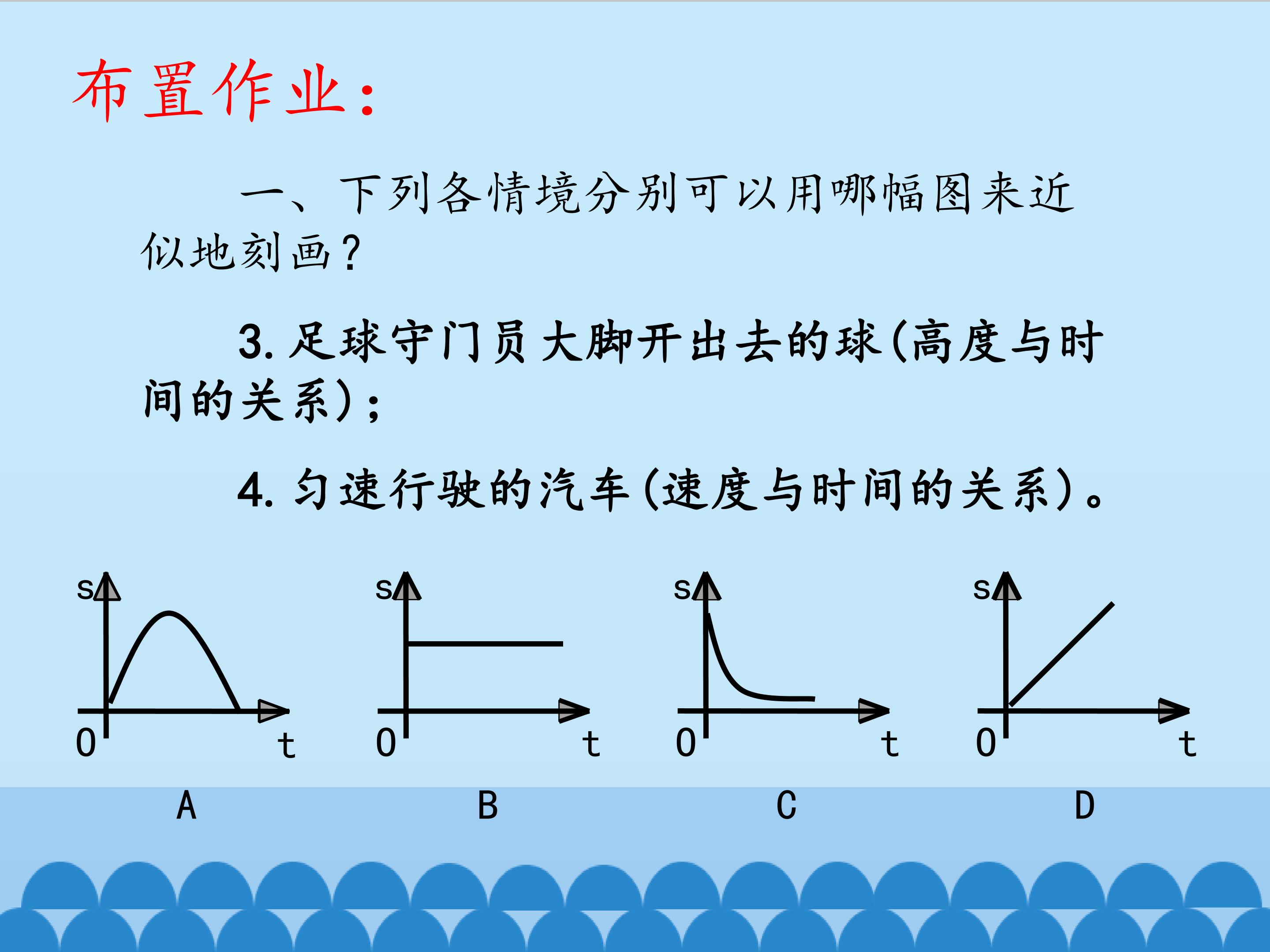 布置作业：

一、下列各情境分别可以用哪幅图来近似地刻画？

3.足球守门员大脚开出去的球(高度与时间的关系)；

4.匀速行驶的汽车(速度与时间的关系)。

s
0
t
A

s
0
t
B

s
0
t
C

s
0
t
D